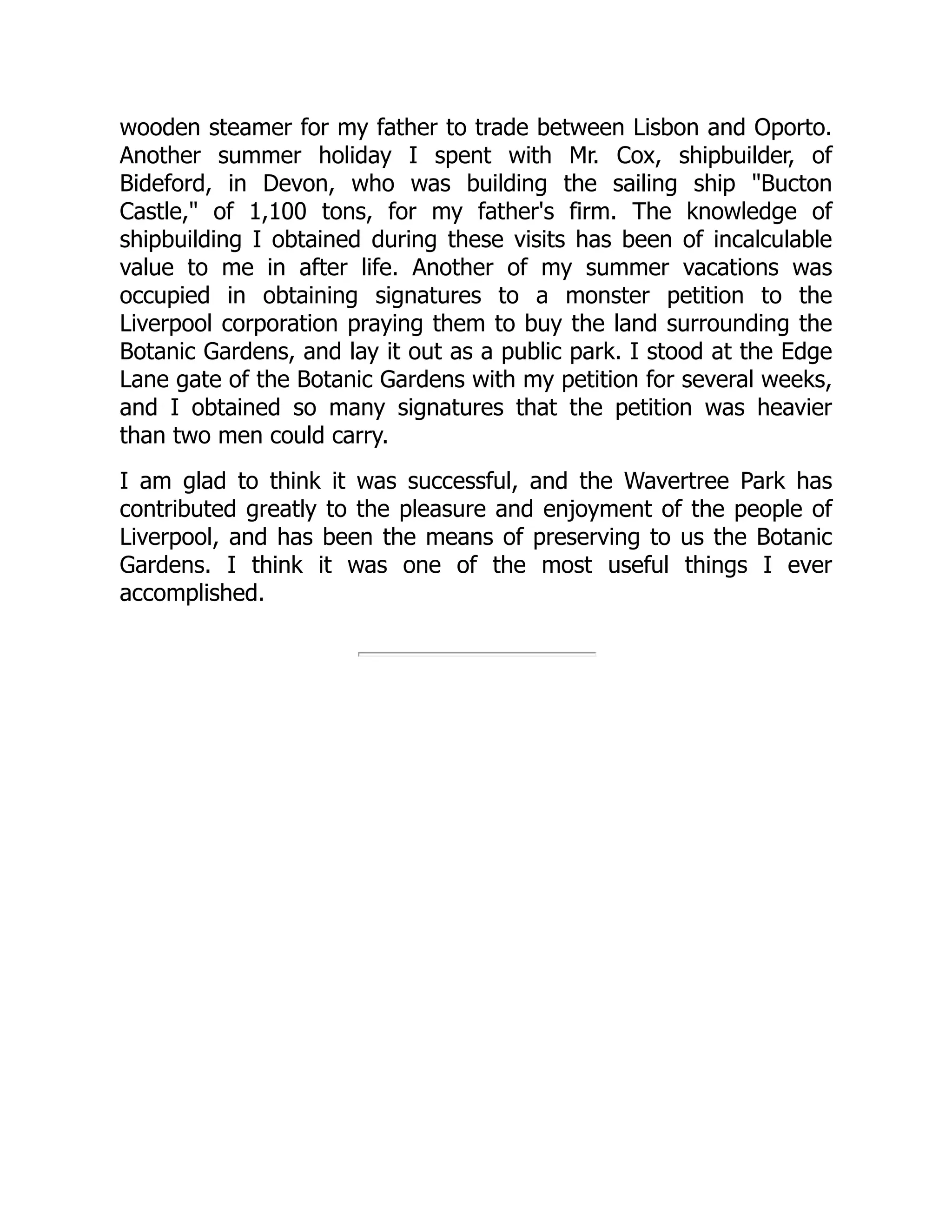 wooden steamer for my father to trade between Lisbon and Oporto. Another summer holiday I spent with Mr. Cox, shipbuilder, of Bideford, in Devon, who was building the sailing ship "Bucton Castle," of 1,100 tons, for my father's firm. The knowledge of shipbuilding I obtained during these visits has been of incalculable value to me in after life. Another of my summer vacations was occupied in obtaining signatures to a monster petition to the Liverpool corporation praying them to buy the land surrounding the Botanic Gardens, and lay it out as a public park. I stood at the Edge Lane gate of the Botanic Gardens with my petition for several weeks, and I obtained so many signatures that the petition was heavier than two men could carry.

I am glad to think it was successful, and the Wavertree Park has contributed greatly to the pleasure and enjoyment of the people of Liverpool, and has been the means of preserving to us the Botanic Gardens. I think it was one of the most useful things I ever accomplished.